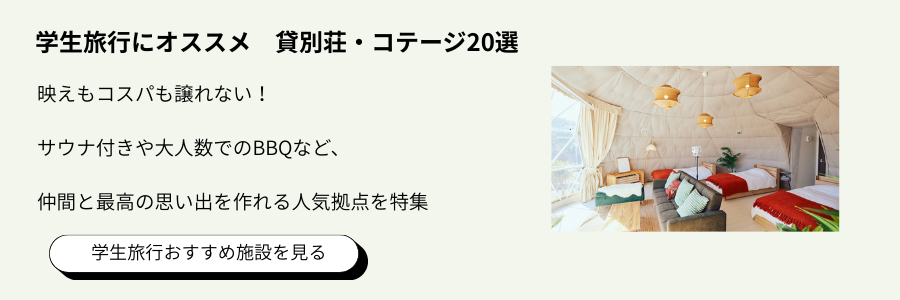 学生旅行にオススメ　貸別荘・コテージ20選

映えもコスパも譲れない！

サウナ付きや大人数でのBBQなど、

仲間と最高の思い出を作れる人気拠点を特集

学生旅行おすすめ施設を見る